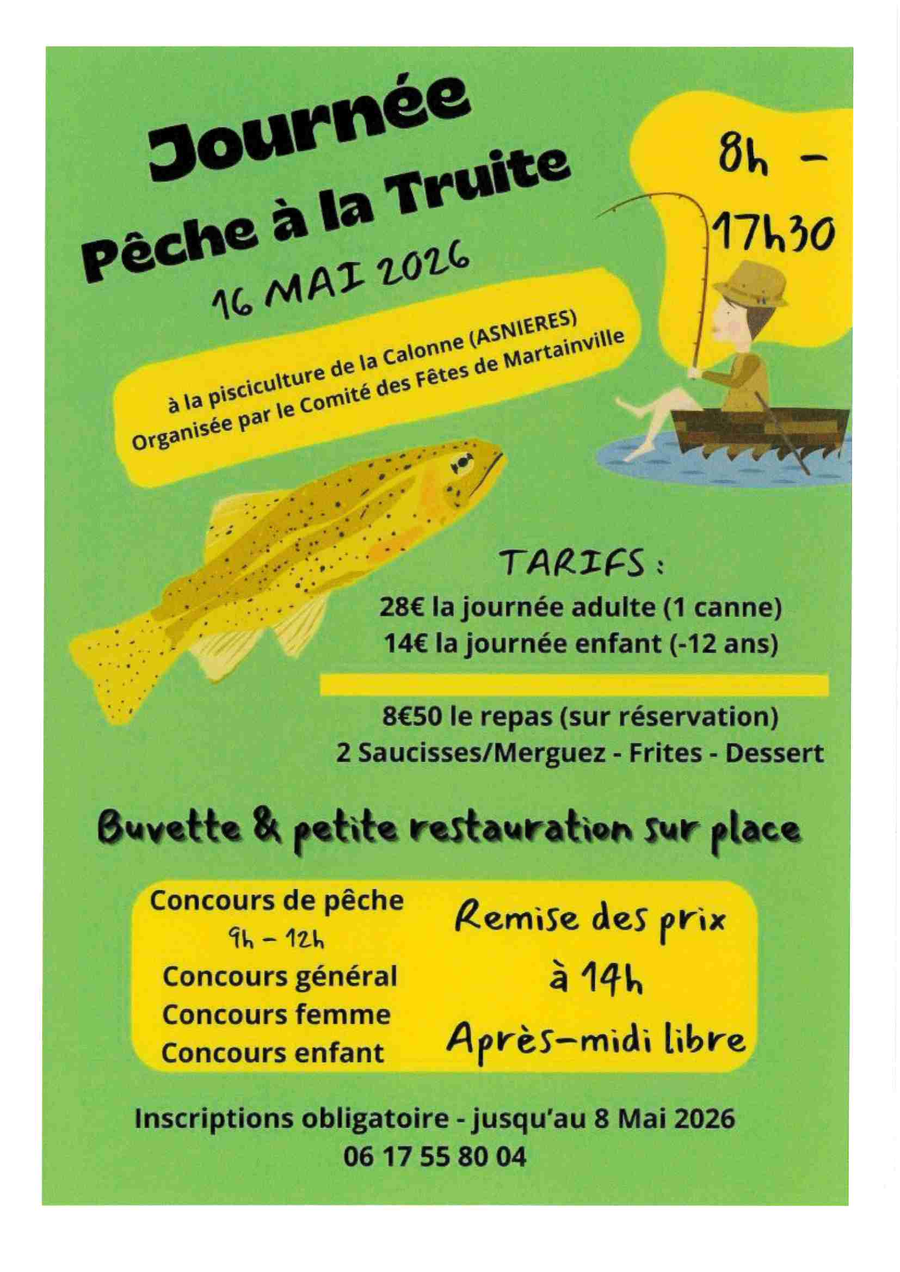 Journée
Pêche à la Truite
16 MAI 2026

8h - 17h30

à la pisciculture de la Calonne (ASNIERES)
Organisée par le Comité des Fêtes de Martainville

TARIFS :
28€ la journée adulte (1 canne)
14€ la journée enfant (-12 ans)

8€50 le repas (sur réservation)
2 Saucisses/Merguez - Frites - Dessert

Buvette & petite restauration sur place

Concours de pêche
9h - 12h
Concours général
Concours femme
Concours enfant

Remise des prix
à 14h
Après-midi libre

Inscriptions obligatoire - jusqu'au 8 Mai 2026
06 17 55 80 04